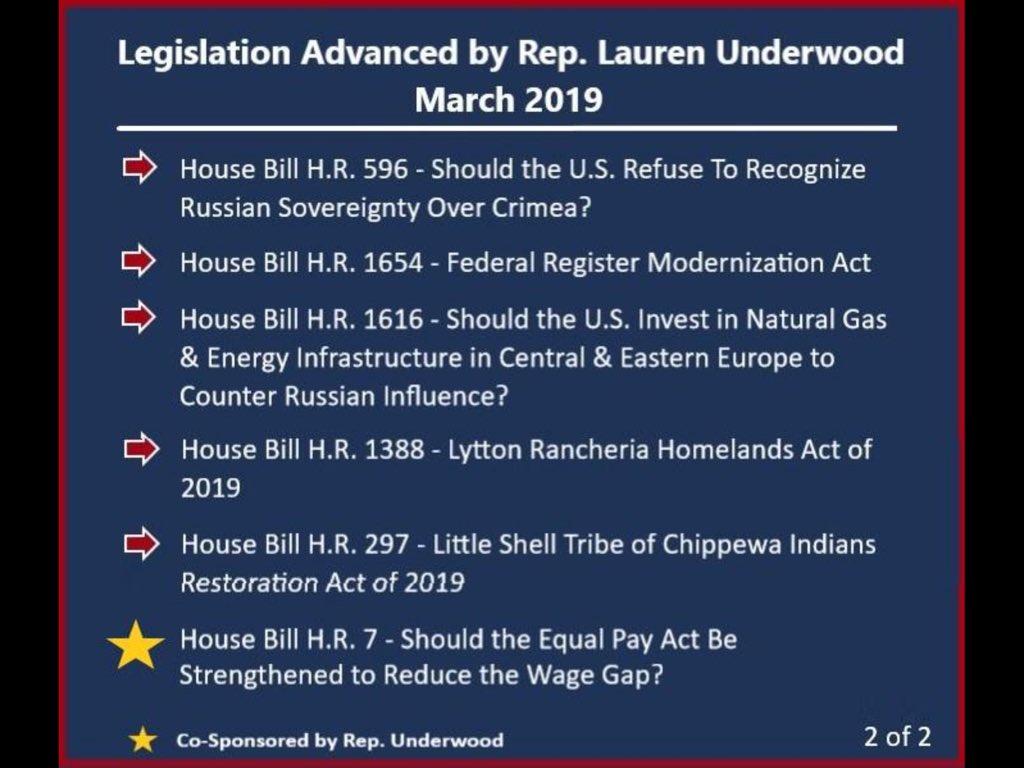 Legislation Advanced by Rep. Lauren Underwood
March 2019

⇨ House Bill H.R. 596 - Should the U.S. Refuse To Recognize Russian Sovereignty Over Crimea?

⇨ House Bill H.R. 1654 - Federal Register Modernization Act

⇨ House Bill H.R. 1616 - Should the U.S. Invest in Natural Gas & Energy Infrastructure in Central & Eastern Europe to Counter Russian Influence?

⇨ House Bill H.R. 1388 - Lytton Rancheria Homelands Act of 2019

⇨ House Bill H.R. 297 - Little Shell Tribe of Chippewa Indians Restoration Act of 2019

★ House Bill H.R. 7 - Should the Equal Pay Act Be Strengthened to Reduce the Wage Gap?

★ Co-Sponsored by Rep. Underwood

2 of 2